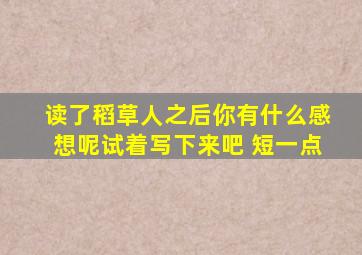 读了稻草人之后你有什么感想呢试着写下来吧 短一点